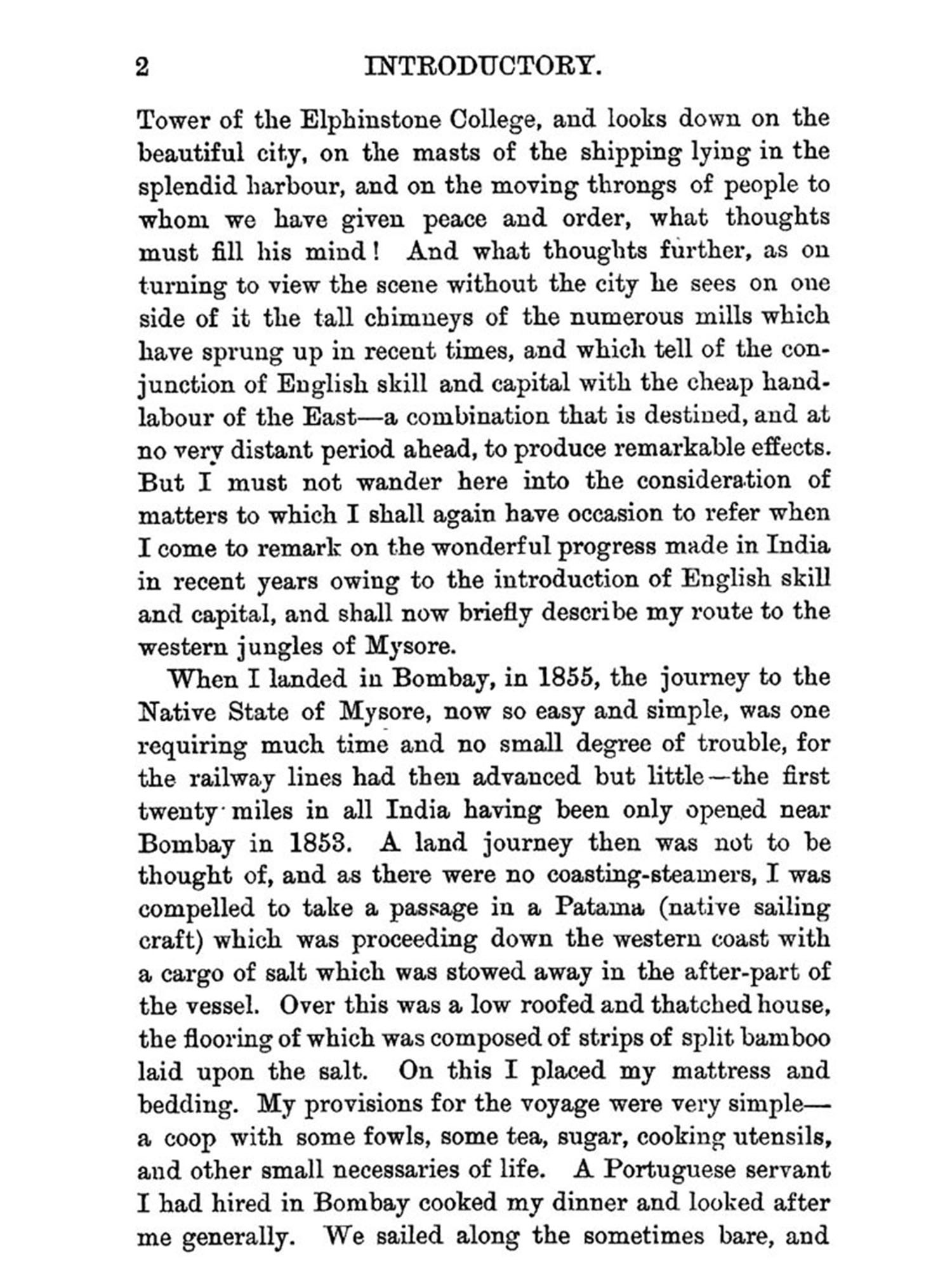 2 INTRODUCTORY.

Tower of the Elphinstone College, and looks down on the beautiful city, on the masts of the shipping lying in the splendid harbour, and on the moving throngs of people to whom we have given peace and order, what thoughts must fill his mind! And what thoughts further, as on turning to view the scene without the city he sees on one side of it the tall chimneys of the numerous mills which have sprung up in recent times, and which tell of the conjunction of English skill and capital with the cheap hand-labour of the East—a combination that is destined, and at no very distant period ahead, to produce remarkable effects. But I must not wander here into the consideration of matters to which I shall again have occasion to refer when I come to remark on the wonderful progress made in India in recent years owing to the introduction of English skill and capital, and shall now briefly describe my route to the western jungles of Mysore.

When I landed in Bombay, in 1855, the journey to the Native State of Mysore, now so easy and simple, was one requiring much time and no small degree of trouble, for the railway lines had then advanced but little—the first twenty miles in all India having been only opened near Bombay in 1853. A land journey then was not to be thought of, and as there were no coasting-steamers, I was compelled to take a passage in a Patama (native sailing craft) which was proceeding down the western coast with a cargo of salt which was stowed away in the after-part of the vessel. Over this was a low roofed and thatched house, the flooring of which was composed of strips of split bamboo laid upon the salt. On this I placed my mattress and bedding. My provisions for the voyage were very simple—a coop with some fowls, some tea, sugar, cooking utensils, and other small necessaries of life. A Portuguese servant I had hired in Bombay cooked my dinner and looked after me generally. We sailed along the sometimes bare, and